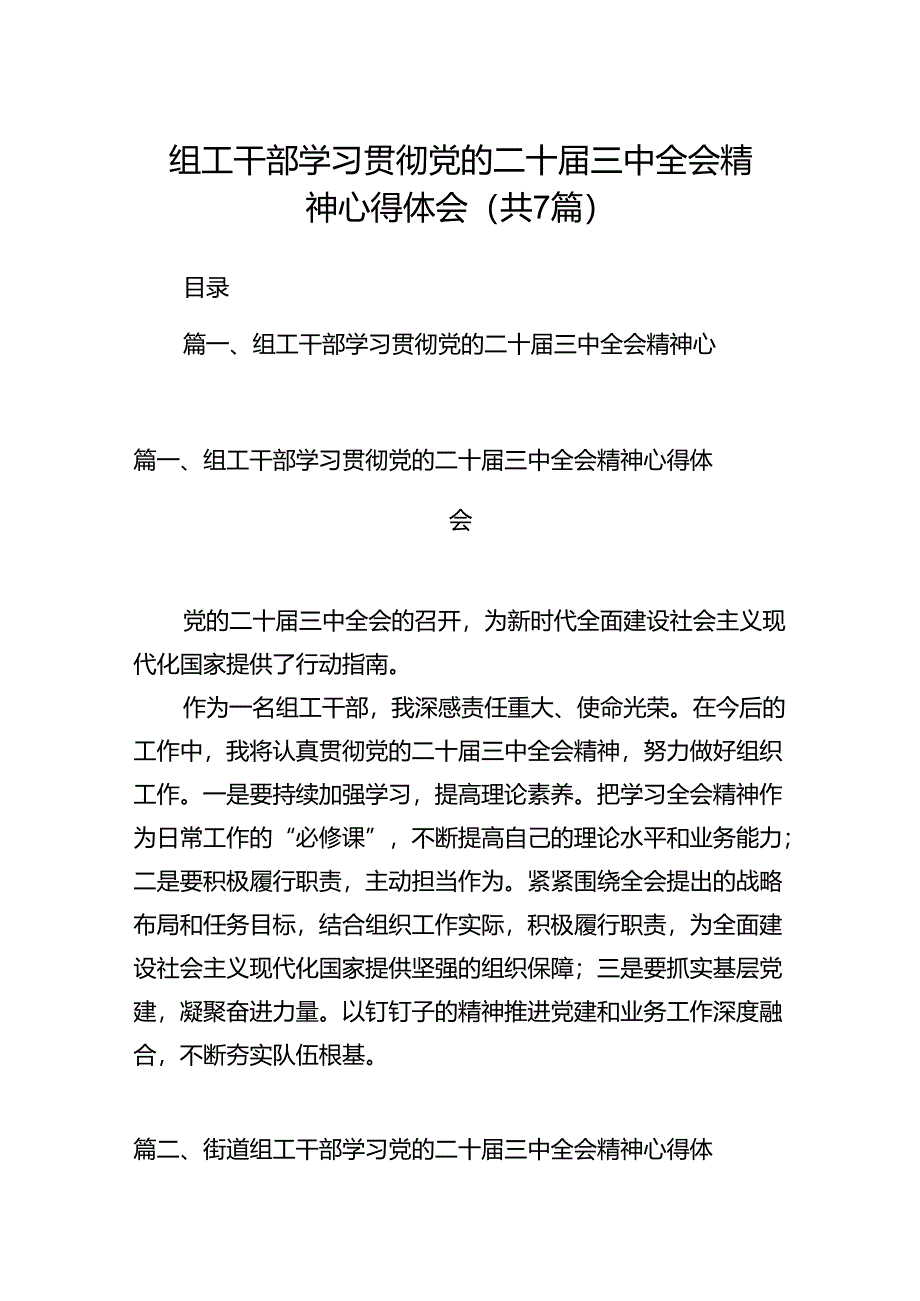 组工干部学习贯彻党的二十届三中全会精神心得体会（共7篇）

目录

篇一、组工干部学习贯彻党的二十届三中全会精神心

篇一、组工干部学习贯彻党的二十届三中全会精神心得体会

党的二十届三中全会的召开，为新时代全面建设社会主义现代化国家提供了行动指南。

作为一名组工干部，我深感责任重大、使命光荣。在今后的工作中，我将认真贯彻党的二十届三中全会精神，努力做好组织工作。一是要持续加强学习，提高理论素养。把学习全会精神作为日常工作的“必修课”，不断提高自己的理论水平和业务能力；二是要积极履行职责，主动担当作为。紧紧围绕全会提出的战略布局和任务目标，结合组织工作实际，积极履行职责，为全面建设社会主义现代化国家提供坚强的组织保障；三是要抓实基层党建，凝聚奋进力量。以钉钉子的精神推进党建和业务工作深度融合，不断夯实队伍根基。

篇二、街道组工干部学习党的二十届三中全会精神心得体